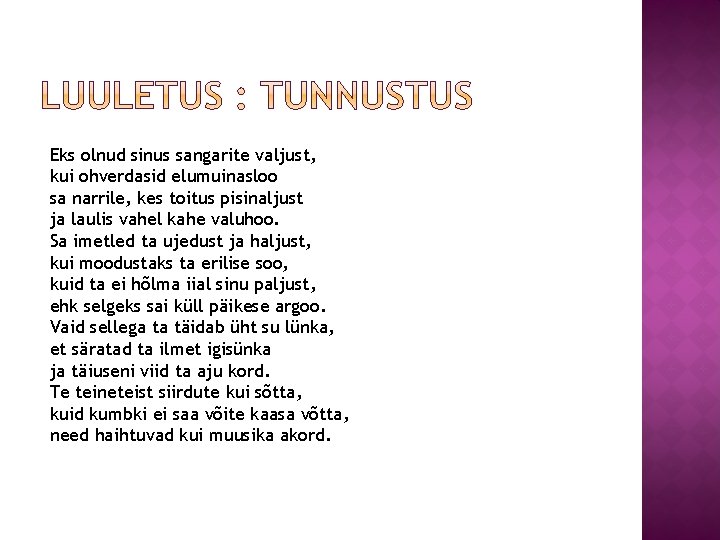 LUULETUS : TUNNUSTUS

Eks olnud sinus sangarite valjust,
kui ohverdasid elumuinasloo
sa narrile, kes toitus pisinaljust
ja laulis vahel kahe valuhoo.
Sa imetled ta ujedust ja haljust,
kui moodustaks ta erilise soo,
kuid ta ei hõlma iial sinu paljust,
ehk selgeks sai küll päikese argoo.
Vaid sellega ta täidab üht su lünka,
et säratad ta ilmet igisünka
ja täiuseni viid ta aju kord.
Te teineteist siirdute kui sõtta,
kuid kumbki ei saa võite kaasa võtta,
need haihtuvad kui muusika akord.